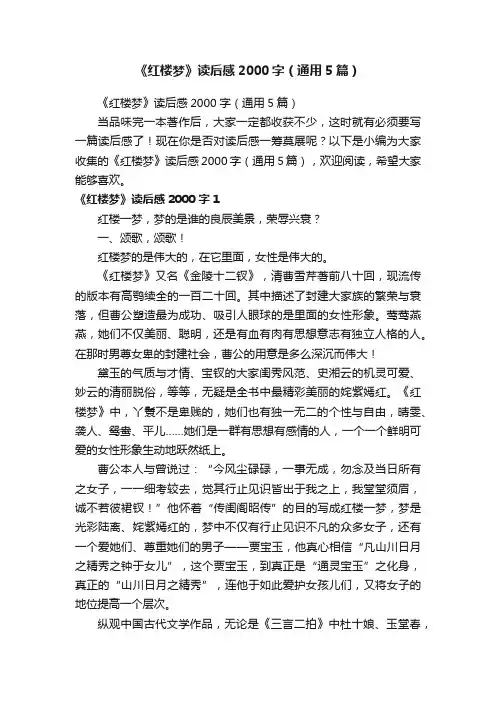 《红楼梦》读后感 2000 字（通用 5 篇）

《红楼梦》读后感 2000 字（通用 5 篇）

当品味完一本著作后，大家一定都收获不少，这时就有必须要写一篇读后感了！现在你是否对读后感一筹莫展呢？以下是小编为大家收集的《红楼梦》读后感 2000 字（通用 5 篇），欢迎阅读，希望大家能够喜欢。

《红楼梦》读后感 2000 字 1

红楼一梦，梦的是谁的良辰美景，荣辱兴衰？

一、颂歌，颂歌！

红楼梦的是伟大的，在它里面，女性是伟大的。

《红楼梦》又名《金陵十二钗》，清曹雪芹著前八十回，现流传的版本有高鹗续全的一百二十回。其中描述了封建大家族的繁荣与衰落，但曹公塑造最为成功、吸引人眼球的是里面的女性形象。莺莺燕燕，她们不仅美丽、聪明，还是有血有肉有思想意志有独立人格的人。在那时男尊女卑的封建社会，曹公的用意是多么深沉而伟大！

黛玉的气质与才情、宝钗的大家闺秀风范、史湘云的机灵可爱、妙云的清丽脱俗，等等，无疑是全书中最精彩美丽的姹紫嫣红。《红楼梦》中，丫鬟不是卑贱的，她们也有独一无二的个性与自由，晴雯、袭人、鸳鸯、平儿……她们是一群有思想有感情的人，一个一个鲜明可爱的女性形象生动地跃然纸上。

曹公本人与曾说过：“今风尘碌碌，一事无成，勿念及当日所有之女子，一一细考较去，觉其行止见识皆出于我之上，我堂堂须眉，诚不若彼裙钗！”他怀着“传闺阁昭传”的目的写成红楼一梦，梦是光彩陆离、姹紫嫣红的，梦中不仅有行止见识不凡的众多女子，还有一个爱她们、尊重她们的男子——贾宝玉，他真心相信“凡山川日月之精秀之钟于女儿”，这个贾宝玉，到真正是“通灵宝玉”之化身，真正的“山川日月之精秀”，连他于如此爱护女孩儿们，又将女子的地位提高一个层次。

纵观中国古代文学作品，无论是《三言二拍》中杜十娘、玉堂春，